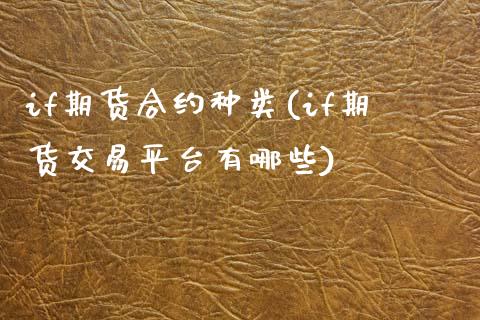 if期货合约种类(if期货交易平台有哪些)